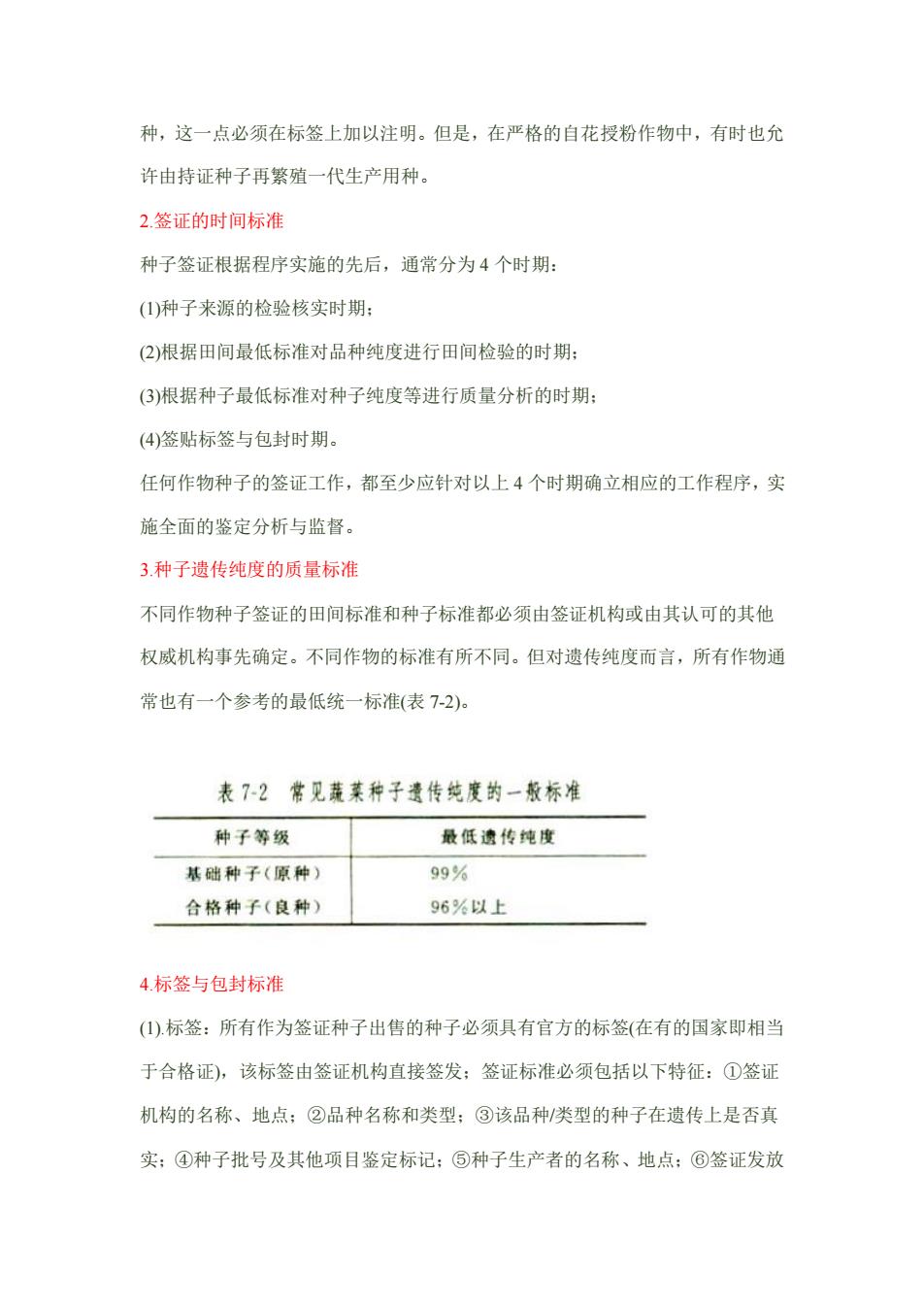 种，这一点必须在标签上加以注明。但是，在严格的自花授粉作物中，有时也允许由持证种子再繁殖一代生产用种。

2.签证的时间标准

种子签证根据程序实施的先后，通常分为 4 个时期：

(1)种子来源的检验核实时期；

(2)根据田间最低标准对品种纯度进行田间检验的时期；

(3)根据种子最低标准对种子纯度等进行质量分析的时期；

(4)签贴标签与包封时期。

任何作物种子的签证工作，都至少应针对以上 4 个时期确立相应的工作程序，实施全面的鉴定分析与监督。

3.种子遗传纯度的质量标准

不同作物种子签证的田间标准和种子标准都必须由签证机构或由其认可的其他权威机构事先确定。不同作物的标准有所不同。但对遗传纯度而言，所有作物通常也有一个参考的最低统一标准(表 7-2)。

表 7-2 常见蔬菜种子遗传纯度的一般标准

| 种子等级 | 最低遗传纯度 |
|---|---|
| 基础种子（原种） | 99% |
| 合格种子（良种） | 96%以上 |

4.标签与包封标准

(1).标签：所有作为签证种子出售的种子必须具有官方的标签(在有的国家即相当于合格证)，该标签由签证机构直接签发；签证标准必须包括以下特征：①签证机构的名称、地点；②品种名称和类型；③该品种/类型的种子在遗传上是否真实；④种子批号及其他项目鉴定标记；⑤种子生产者的名称、地点；⑥签证发放